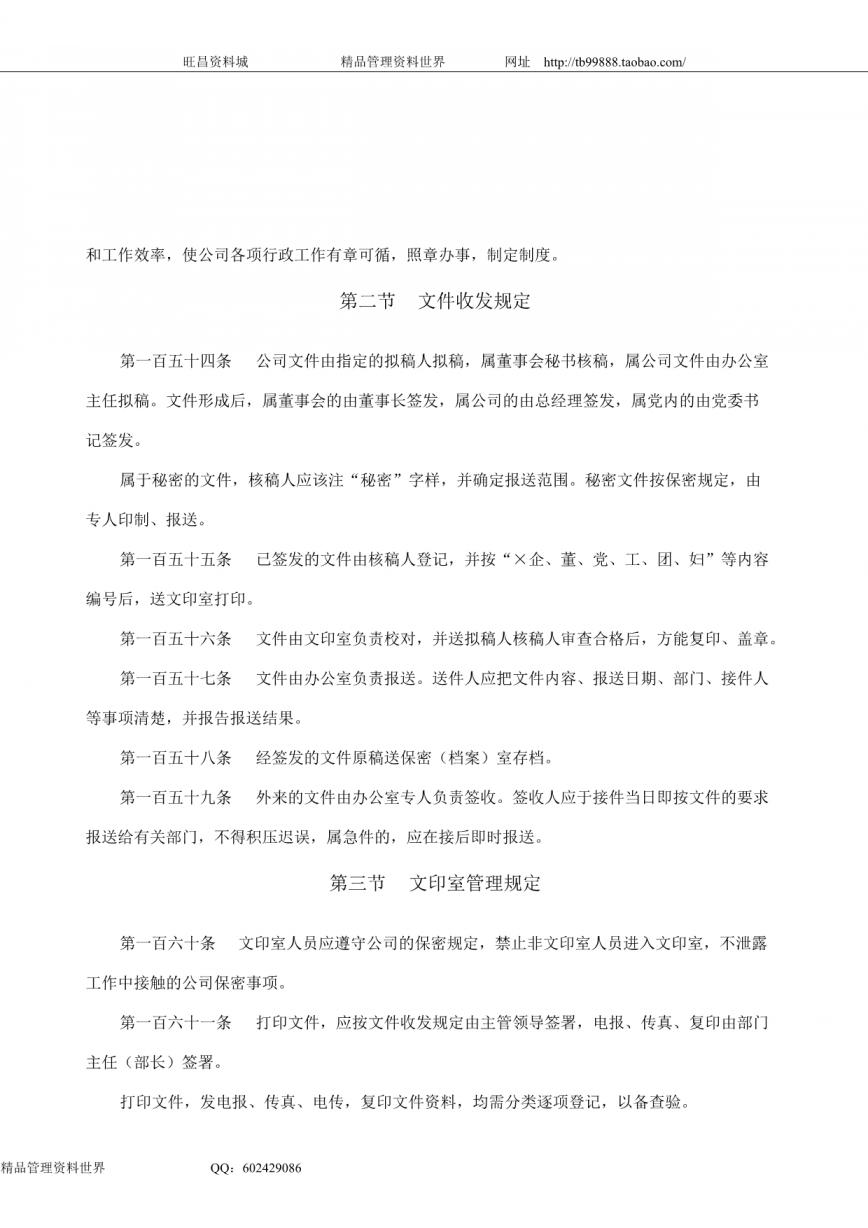 旺昌资料城　　　　精品管理资料世界　　　网址　http://tb99888.taobao.com/

和工作效率，使公司各项行政工作有章可循，照章办事，制定制度。

第二节　文件收发规定

第一百五十四条　公司文件由指定的拟稿人拟稿，属董事会秘书核稿，属公司文件由办公室主任拟稿。文件形成后，属董事会的由董事长签发，属公司的由总经理签发，属党内的由党委书记签发。

属于秘密的文件，核稿人应该注“秘密”字样，并确定报送范围。秘密文件按保密规定，由专人印制、报送。

第一百五十五条　已签发的文件由核稿人登记，并按“×企、董、党、工、团、妇”等内容编号后，送文印室打印。

第一百五十六条　文件由文印室负责校对，并送拟稿人核稿人审查合格后，方能复印、盖章。

第一百五十七条　文件由办公室负责报送。送件人应把文件内容、报送日期、部门、接件人等事项清楚，并报告报送结果。

第一百五十八条　经签发的文件原稿送保密（档案）室存档。

第一百五十九条　外来的文件由办公室专人负责签收。签收人应于接件当日即按文件的要求报送给有关部门，不得积压迟误，属急件的，应在接后即时报送。

第三节　文印室管理规定

第一百六十条　文印室人员应遵守公司的保密规定，禁止非文印室人员进入文印室，不泄露工作中接触的公司保密事项。

第一百六十一条　打印文件，应按文件收发规定由主管领导签署，电报、传真、复印由部门主任（部长）签署。

打印文件，发电报、传真、电传，复印文件资料，均需分类逐项登记，以备查验。

精品管理资料世界　　　QQ：602429086